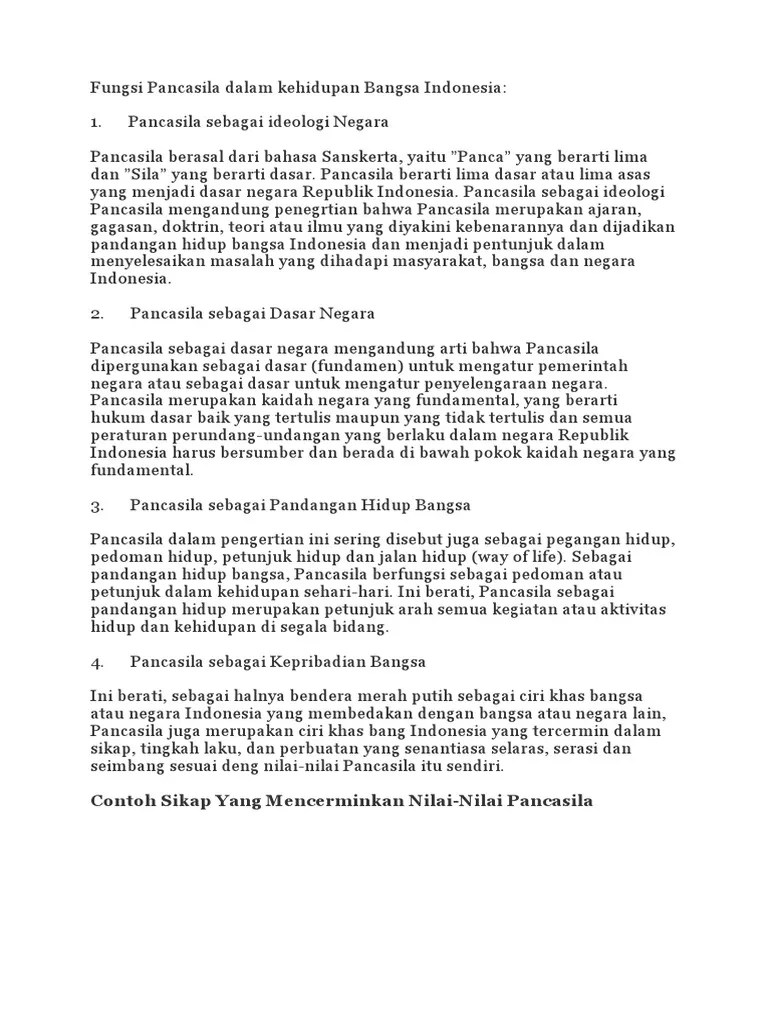 Fungsi Pancasila dalam kehidupan Bangsa Indonesia:

1. Pancasila sebagai ideologi Negara

Pancasila berasal dari bahasa Sanskerta, yaitu "Panca" yang berarti lima dan "Sila" yang berarti dasar. Pancasila berarti lima dasar atau lima asas yang menjadi dasar negara Republik Indonesia. Pancasila sebagai ideologi Pancasila mengandung penegrtian bahwa Pancasila merupakan ajaran, gagasan, doktrin, teori atau ilmu yang diyakini kebenarannya dan dijadikan pandangan hidup bangsa Indonesia dan menjadi pentunjuk dalam menyelesaikan masalah yang dihadapi masyarakat, bangsa dan negara Indonesia.

2. Pancasila sebagai Dasar Negara

Pancasila sebagai dasar negara mengandung arti bahwa Pancasila dipergunakan sebagai dasar (fundamen) untuk mengatur pemerintah negara atau sebagai dasar untuk mengatur penyelengaraan negara. Pancasila merupakan kaidah negara yang fundamental, yang berarti hukum dasar baik yang tertulis maupun yang tidak tertulis dan semua peraturan perundang-undangan yang berlaku dalam negara Republik Indonesia harus bersumber dan berada di bawah pokok kaidah negara yang fundamental.

3. Pancasila sebagai Pandangan Hidup Bangsa

Pancasila dalam pengertian ini sering disebut juga sebagai pegangan hidup, pedoman hidup, petunjuk hidup dan jalan hidup (way of life). Sebagai pandangan hidup bangsa, Pancasila berfungsi sebagai pedoman atau petunjuk dalam kehidupan sehari-hari. Ini berati, Pancasila sebagai pandangan hidup merupakan petunjuk arah semua kegiatan atau aktivitas hidup dan kehidupan di segala bidang.

4. Pancasila sebagai Kepribadian Bangsa

Ini berati, sebagai halnya bendera merah putih sebagai ciri khas bangsa atau negara Indonesia yang membedakan dengan bangsa atau negara lain, Pancasila juga merupakan ciri khas bang Indonesia yang tercermin dalam sikap, tingkah laku, dan perbuatan yang senantiasa selaras, serasi dan seimbang sesuai deng nilai-nilai Pancasila itu sendiri.

Contoh Sikap Yang Mencerminkan Nilai-Nilai Pancasila